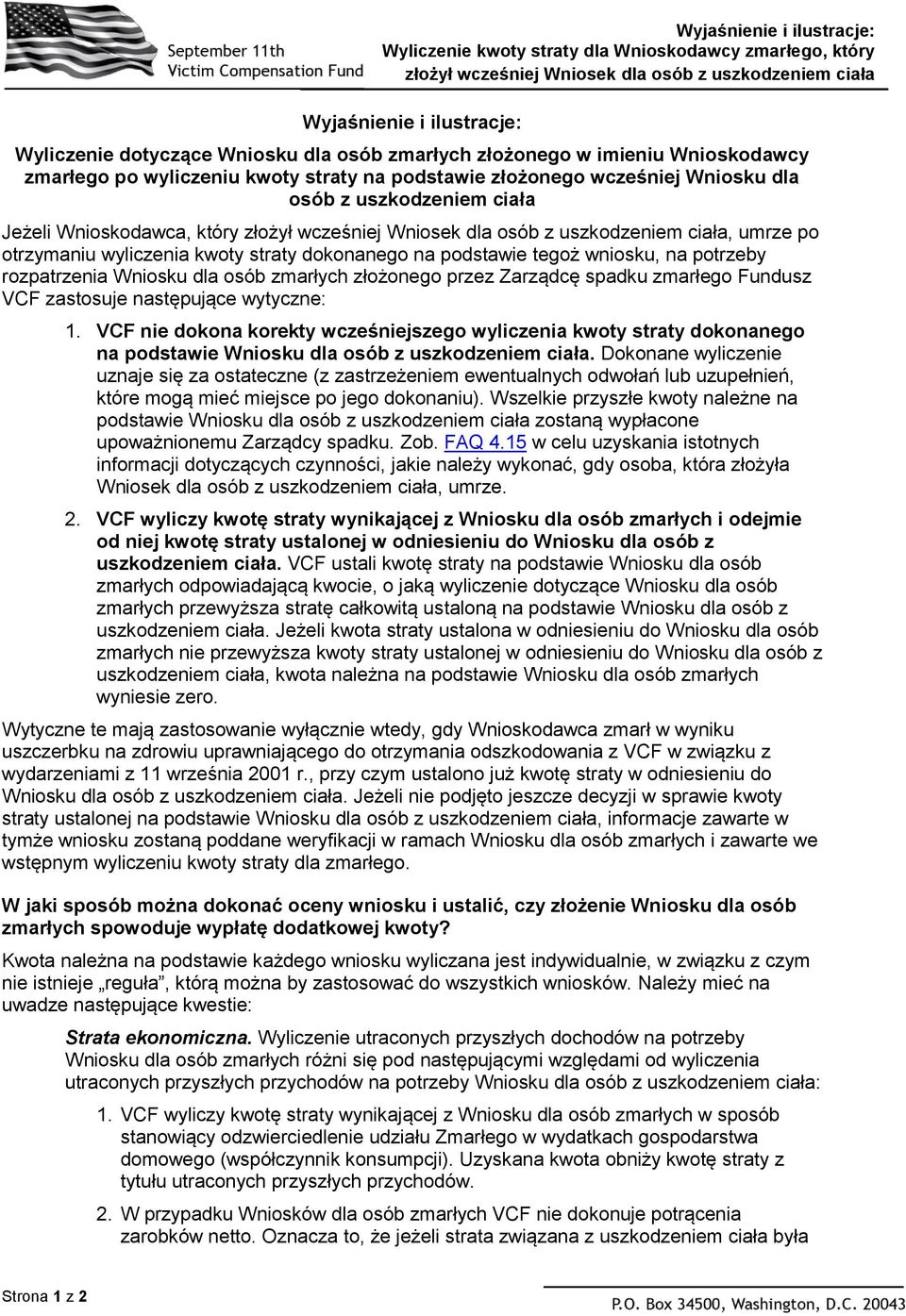 September 11th
Victim Compensation Fund

Wyjaśnienie i ilustracje:
Wyliczenie kwoty straty dla Wnioskodawcy zmarłego, który złożył wcześniej Wniosek dla osób z uszkodzeniem ciała

Wyjaśnienie i ilustracje:
Wyliczenie dotyczące Wniosku dla osób zmarłych złożonego w imieniu Wnioskodawcy zmarłego po wyliczeniu kwoty straty na podstawie złożonego wcześniej Wniosku dla osób z uszkodzeniem ciała

Jeżeli Wnioskodawca, który złożył wcześniej Wniosek dla osób z uszkodzeniem ciała, umrze po otrzymaniu wyliczenia kwoty straty dokonanego na podstawie tegoż wniosku, na potrzeby rozpatrzenia Wniosku dla osób zmarłych złożonego przez Zarządcę spadku zmarłego Fundusz VCF zastosuje następujące wytyczne:

1. VCF nie dokona korekty wcześniejszego wyliczenia kwoty straty dokonanego na podstawie Wniosku dla osób z uszkodzeniem ciała. Dokonane wyliczenie uznaje się za ostateczne (z zastrzeżeniem ewentualnych odwołań lub uzupełnień, które mogą mieć miejsce po jego dokonaniu). Wszelkie przyszłe kwoty należne na podstawie Wniosku dla osób z uszkodzeniem ciała zostaną wypłacone upoważnionemu Zarządcy spadku. Zob. FAQ 4.15 w celu uzyskania istotnych informacji dotyczących czynności, jakie należy wykonać, gdy osoba, która złożyła Wniosek dla osób z uszkodzeniem ciała, umrze.

2. VCF wyliczy kwotę straty wynikającej z Wniosku dla osób zmarłych i odejmie od niej kwotę straty ustalonej w odniesieniu do Wniosku dla osób z uszkodzeniem ciała. VCF ustali kwotę straty na podstawie Wniosku dla osób zmarłych odpowiadającą kwocie, o jaką wyliczenie dotyczące Wniosku dla osób zmarłych przewyższa stratę całkowitą ustaloną na podstawie Wniosku dla osób z uszkodzeniem ciała. Jeżeli kwota straty ustalona w odniesieniu do Wniosku dla osób zmarłych nie przewyższa kwoty straty ustalonej w odniesieniu do Wniosku dla osób z uszkodzeniem ciała, kwota należna na podstawie Wniosku dla osób zmarłych wyniesie zero.

Wytyczne te mają zastosowanie wyłącznie wtedy, gdy Wnioskodawca zmarł w wyniku uszczerbku na zdrowiu uprawniającego do otrzymania odszkodowania z VCF w związku z wydarzeniami z 11 września 2001 r., przy czym ustalono już kwotę straty w odniesieniu do Wniosku dla osób z uszkodzeniem ciała. Jeżeli nie podjęto jeszcze decyzji w sprawie kwoty straty ustalonej na podstawie Wniosku dla osób z uszkodzeniem ciała, informacje zawarte w tymże wniosku zostaną poddane weryfikacji w ramach Wniosku dla osób zmarłych i zawarte we wstępnym wyliczeniu kwoty straty dla zmarłego.

W jaki sposób można dokonać oceny wniosku i ustalić, czy złożenie Wniosku dla osób zmarłych spowoduje wypłatę dodatkowej kwoty?

Kwota należna na podstawie każdego wniosku wyliczana jest indywidualnie, w związku z czym nie istnieje „reguła”, którą można by zastosować do wszystkich wniosków. Należy mieć na uwadze następujące kwestie:

Strata ekonomiczna. Wyliczenie utraconych przyszłych dochodów na potrzeby Wniosku dla osób zmarłych różni się pod następującymi względami od wyliczenia utraconych przyszłych przychodów na potrzeby Wniosku dla osób z uszkodzeniem ciała:

1. VCF wyliczy kwotę straty wynikającej z Wniosku dla osób zmarłych w sposób stanowiący odzwierciedlenie udziału Zmarłego w wydatkach gospodarstwa domowego (współczynnik konsumpcji). Uzyskana kwota obniży kwotę straty z tytułu utraconych przyszłych przychodów.

2. W przypadku Wniosków dla osób zmarłych VCF nie dokonuje potrącenia zarobków netto. Oznacza to, że jeżeli strata związana z uszkodzeniem ciała była

Strona 1 z 2

P.O. Box 34500, Washington, D.C. 20043